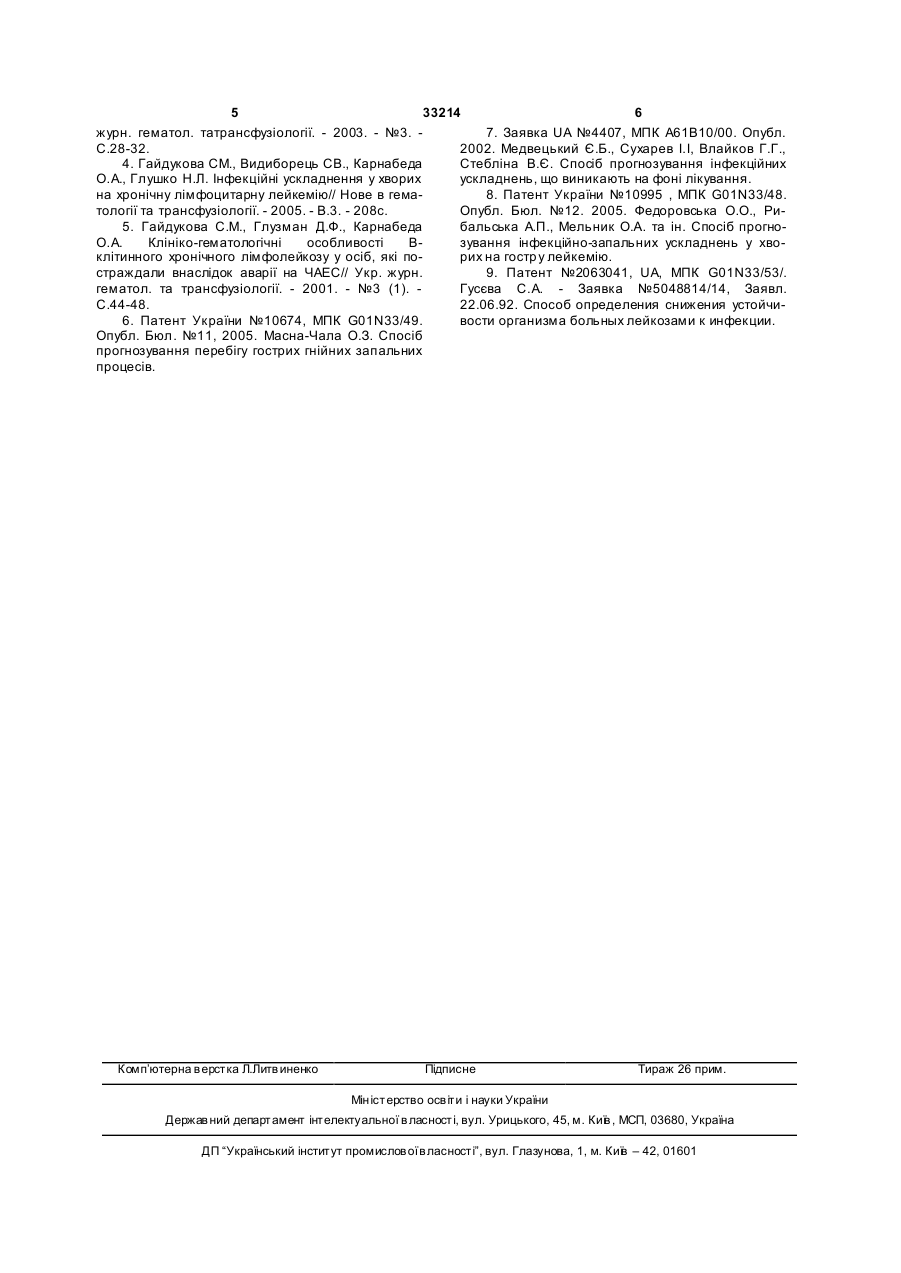 5 33214 6

журн. гематол. татрансфузіології. - 2003. - №3. - С.28-32.

4. Гайдукова СМ., Видиборець СВ., Карнабеда О.А., Глушко Н.Л. Інфекційні ускладнення у хворих на хронічну лімфоцитарну лейкемію// Нове в гематології та трансфузіології. - 2005. - В.3. - 208с.

5. Гайдукова С.М., Глузман Д.Ф., Карнабеда О.А. Клініко-гематологічні особливості В-клітинного хронічного лімфолейкозу у осіб, які постраждали внаслідок аварії на ЧАЕС// Укр. журн. гематол. та трансфузіології. - 2001. - №3 (1). - С.44-48.

6. Патент України №10674, МПК G01N33/49. Опубл. Бюл. №11, 2005. Масна-Чала О.З. Спосіб прогнозування перебігу гострих гнійних запальних процесів.

7. Заявка UA №4407, МПК А61В10/00. Опубл. 2002. Медвецький Є.Б., Сухарев І.І, Влайков Г.Г., Стебліна В.Є. Спосіб прогнозування інфекційних ускладнень, що виникають на фоні лікування.

8. Патент України №10995 , МПК G01N33/48. Опубл. Бюл. №12. 2005. Федоровська О.О., Рибальська А.П., Мельник О.А. та ін. Спосіб прогнозування інфекційно-запальних ускладнень у хворих на гостру лейкемію.

9. Патент №2063041, UA, МПК G01N33/53/. Гусєва С.А. - Заявка №5048814/14, Заявл. 22.06.92. Способ определения снижения устойчивости организма больных лейкозами к инфекции.

Комп'ютерна верстка Л.Литвиненко Підписне Тираж 26 прим.

Міністерство освіти і науки України

Державний департамент інтелектуальної власності, вул. Урицького, 45, м. Київ, МСП, 03680, Україна

ДП "Український інститут промислової власності", вул. Глазунова, 1, м. Київ – 42, 01601